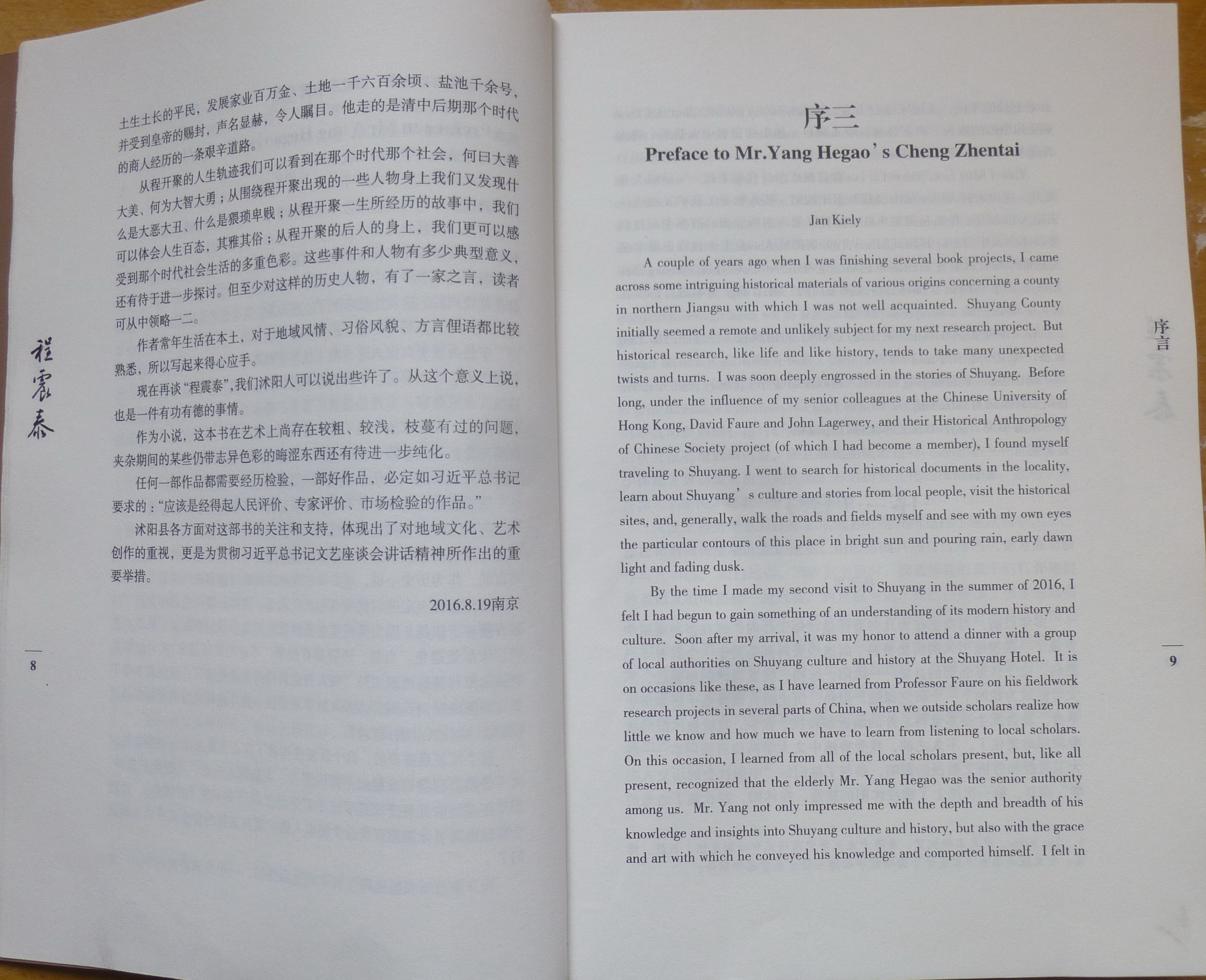 土生土长的平民，发展家业百万金、土地一千六百余顷、盐池千余号，并受到皇帝的赐封，声名显赫，令人瞩目。他走的是清中后期那个时代的商人经历的一条艰辛道路。

从程开聚的人生轨迹我们可以看到在那个时代那个社会，何曰大善大美、何为大智大勇；从围绕程开聚出现的一些人物身上我们又发现什么是大恶大丑、什么是猥琐卑贱；从程开聚一生所经历的故事中，我们可以体会人生百态，其雅其俗；从程开聚的后人的身上，我们更可以感受到那个时代社会生活的多重色彩。这些事件和人物有多少典型意义，还有待于进一步探讨。但至少对这样的历史人物，有了一家之言，读者可从中领略一二。

作者常年生活在本土，对于地域风情、习俗风貌、方言俚语都比较熟悉，所以写起来得心应手。

现在再谈“程震泰”，我们沭阳人可以说出些许了。从这个意义上说，也是一件有功有德的事情。

作为小说，这本书在艺术上尚存在较粗、较浅，枝蔓有过的问题，夹杂期间的某些仍带志异色彩的晦涩东西还有待进一步纯化。

任何一部作品都需要经历检验，一部好作品，必定如习近平总书记要求的：“应该是经得起人民评价、专家评价、市场检验的作品。”

沭阳县各方面对这部书的关注和支持，体现出了对地域文化、艺术创作的重视，更是为贯彻习近平总书记文艺座谈会讲话精神所作出的重要举措。

2016.8.19南京

程震泰

8

序三

Preface to Mr.Yang Hegao’s Cheng Zhentai

Jan Kiely

A couple of years ago when I was finishing several book projects, I came across some intriguing historical materials of various origins concerning a county in northern Jiangsu with which I was not well acquainted. Shuyang County initially seemed a remote and unlikely subject for my next research project. But historical research, like life and like history, tends to take many unexpected twists and turns. I was soon deeply engrossed in the stories of Shuyang. Before long, under the influence of my senior colleagues at the Chinese University of Hong Kong, David Faure and John Lagerwey, and their Historical Anthropology of Chinese Society project (of which I had become a member), I found myself traveling to Shuyang. I went to search for historical documents in the locality, learn about Shuyang’s culture and stories from local people, visit the historical sites, and, generally, walk the roads and fields myself and see with my own eyes the particular contours of this place in bright sun and pouring rain, early dawn light and fading dusk.

By the time I made my second visit to Shuyang in the summer of 2016, I felt I had begun to gain something of an understanding of its modern history and culture. Soon after my arrival, it was my honor to attend a dinner with a group of local authorities on Shuyang culture and history at the Shuyang Hotel. It is on occasions like these, as I have learned from Professor Faure on his fieldwork research projects in several parts of China, when we outside scholars realize how little we know and how much we have to learn from listening to local scholars. On this occasion, I learned from all of the local scholars present, but, like all present, recognized that the elderly Mr. Yang Hegao was the senior authority among us. Mr. Yang not only impressed me with the depth and breadth of his knowledge and insights into Shuyang culture and history, but also with the grace and art with which he conveyed his knowledge and comported himself. I felt in

序言

9